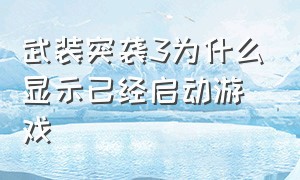 武装突袭3为什么显示已经启动游戏